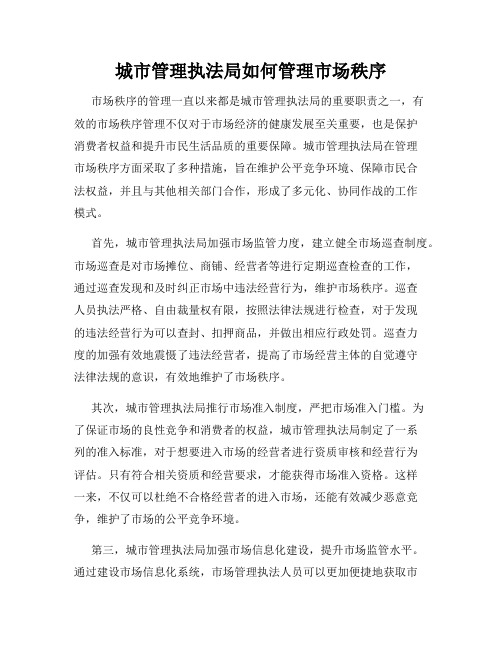 城市管理执法局如何管理市场秩序

市场秩序的管理一直以来都是城市管理执法局的重要职责之一，有效的市场秩序管理不仅对于市场经济的健康发展至关重要，也是保护消费者权益和提升市民生活品质的重要保障。城市管理执法局在管理市场秩序方面采取了多种措施，旨在维护公平竞争环境、保障市民合法权益，并且与其他相关部门合作，形成了多元化、协同作战的工作模式。

首先，城市管理执法局加强市场监管力度，建立健全市场巡查制度。市场巡查是对市场摊位、商铺、经营者等进行定期巡查检查的工作，通过巡查发现和及时纠正市场中违法经营行为，维护市场秩序。巡查人员执法严格、自由裁量权有限，按照法律法规进行检查，对于发现的违法经营行为可以查封、扣押商品，并做出相应行政处罚。巡查力度的加强有效地震慑了违法经营者，提高了市场经营主体的自觉遵守法律法规的意识，有效地维护了市场秩序。

其次，城市管理执法局推行市场准入制度，严把市场准入门槛。为了保证市场的良性竞争和消费者的权益，城市管理执法局制定了一系列的准入标准，对于想要进入市场的经营者进行资质审核和经营行为评估。只有符合相关资质和经营要求，才能获得市场准入资格。这样一来，不仅可以杜绝不合格经营者的进入市场，还能有效减少恶意竞争，维护了市场的公平竞争环境。

第三，城市管理执法局加强市场信息化建设，提升市场监管水平。通过建设市场信息化系统，市场管理执法人员可以更加便捷地获取市